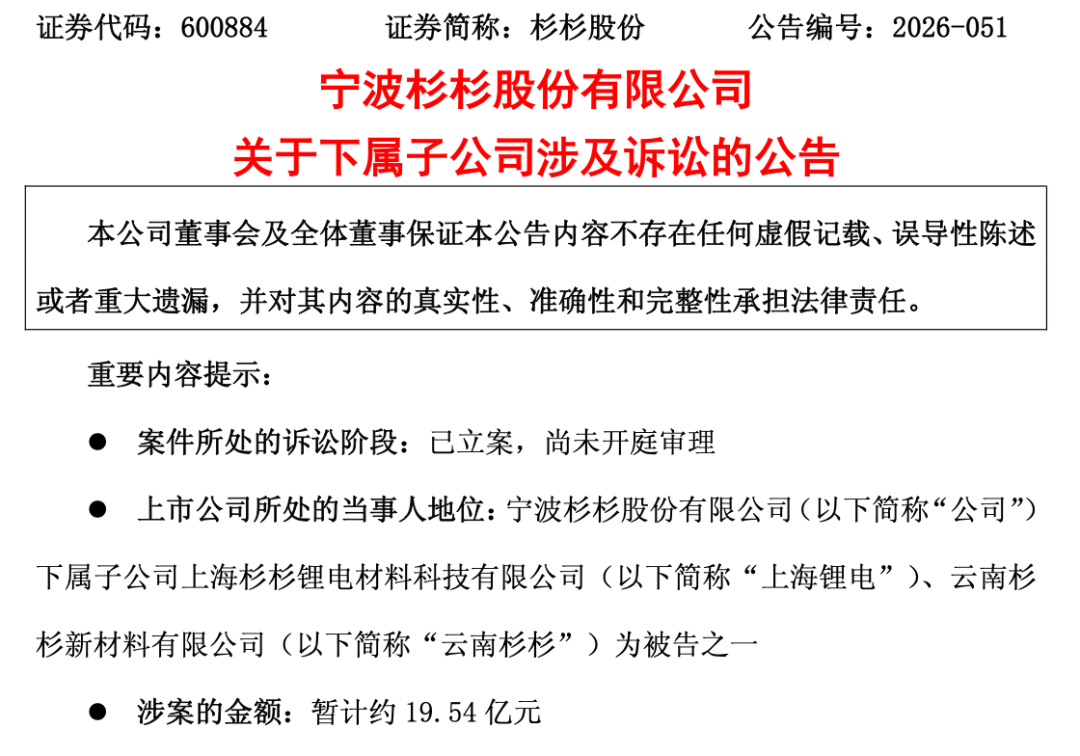 证券代码：600884 证券简称：杉杉股份 公告编号：2026-051

宁波杉杉股份有限公司

关于下属子公司涉及诉讼的公告

本公司董事会及全体董事保证本公告内容不存在任何虚假记载、误导性陈述或者重大遗漏，并对其内容的真实性、准确性和完整性承担法律责任。

重要内容提示：

• 案件所处的诉讼阶段：已立案，尚未开庭审理

• 上市公司所处的当事人地位：宁波杉杉股份有限公司（以下简称“公司”）下属子公司上海杉杉锂电材料科技有限公司（以下简称“上海锂电”）、云南杉杉新材料有限公司（以下简称“云南杉杉”）为被告之一

• 涉案的金额：暂计约19.54亿元